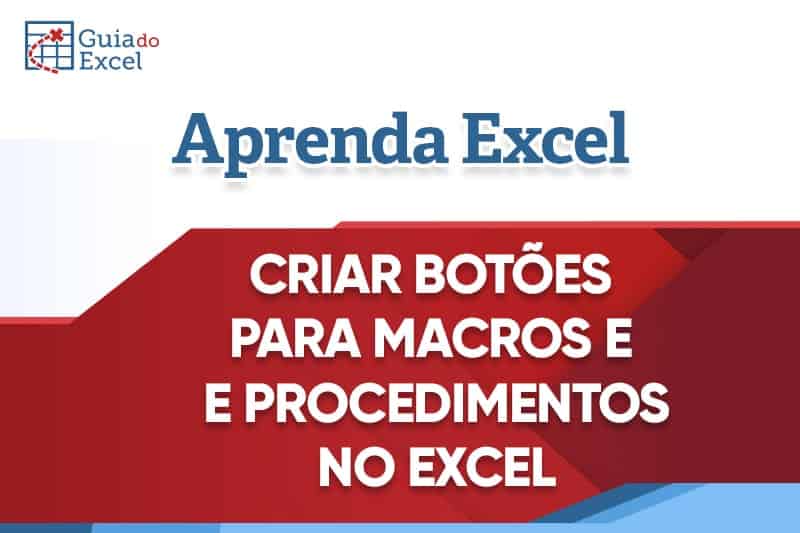 Guia do Excel

Aprenda Excel

CRIAR BOTÕES PARA MACROS E E PROCEDIMENTOS NO EXCEL